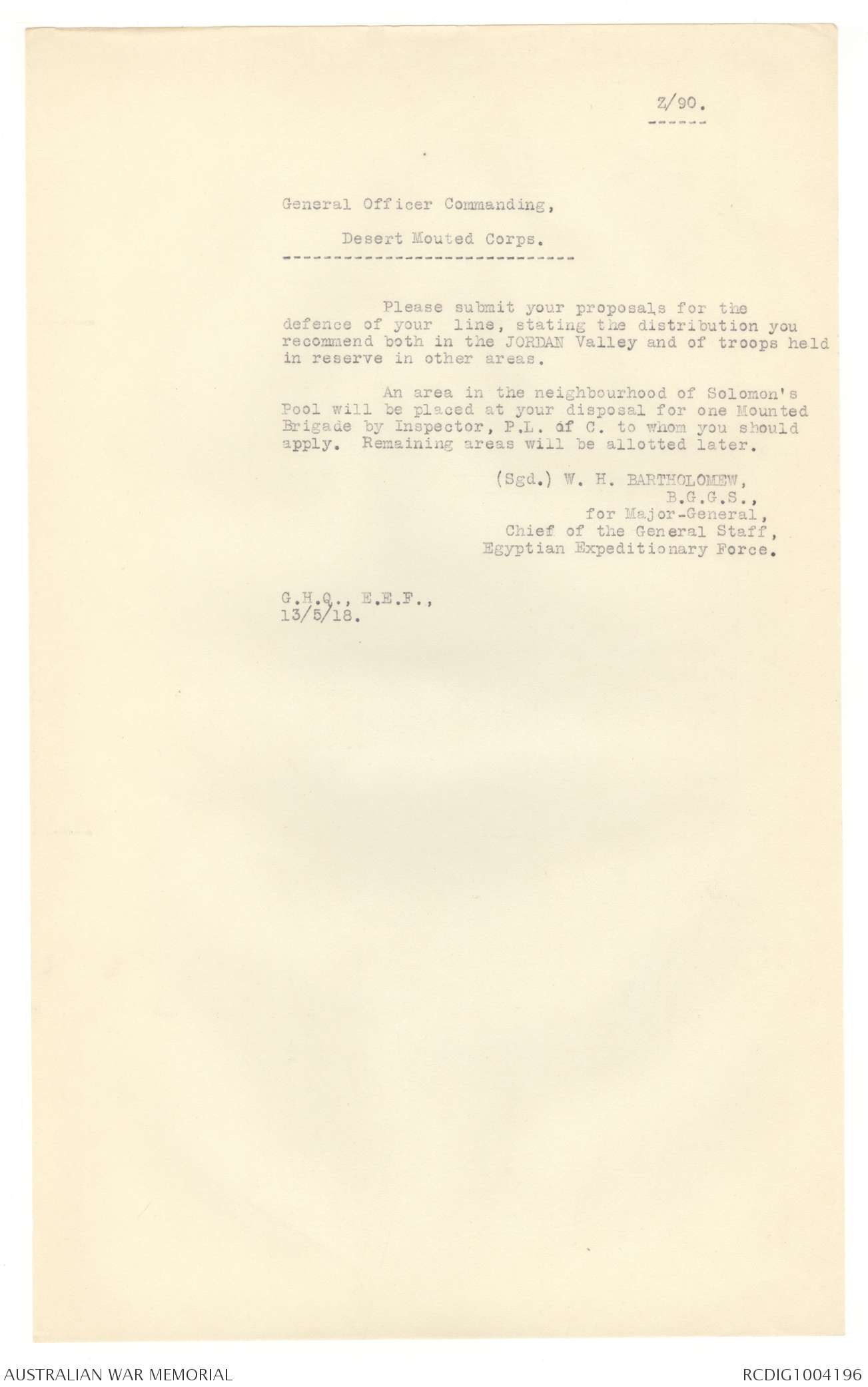 Z/90.

General Officer Commanding,

Desert Mouted Corps.

Please submit your proposals for the defence of your line, stating the distribution you recommend both in the JORDAN Valley and of troops held in reserve in other areas.

An area in the neighbourhood of Solomon's Pool will be placed at your disposal for one Mounted Brigade by Inspector, P.L. of C. to whom you should apply. Remaining areas will be allotted later.

(Sgd.) W. H. BARTHOLOMEW,
B.G.G.S.,
for Major-General,
Chief of the General Staff,
Egyptian Expeditionary Force.

G.H.Q., E.E.F.,
13/5/18.

AUSTRALIAN WAR MEMORIAL

RCDIG1004196